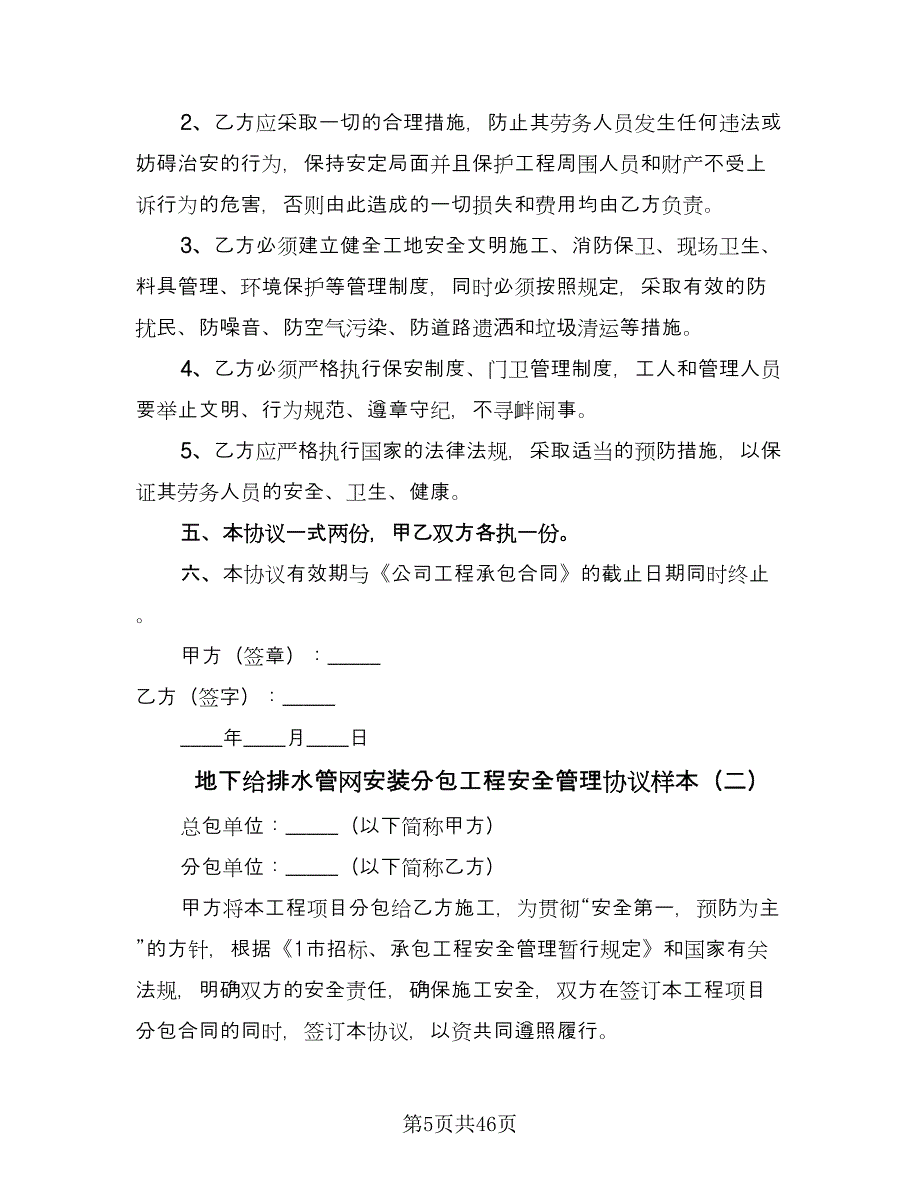 2、乙方应采取一切的合理措施，防止其劳务人员发生任何违法或妨碍治安的行为，保持安定局面并且保护工程周围人员和财产不受上诉行为的危害，否则由此造成的一切损失和费用均由乙方负责。

3、乙方必须建立健全工地安全文明施工、消防保卫、现场卫生、料具管理、环境保护等管理制度，同时必须按照规定，采取有效的防扰民、防噪音、防空气污染、防道路遗洒和垃圾清运等措施。

4、乙方必须严格执行保安制度、门卫管理制度，工人和管理人员要举止文明、行为规范、遵章守纪，不寻衅闹事。

5、乙方应严格执行国家的法律法规，采取适当的预防措施，以保证其劳务人员的安全、卫生、健康。

五、本协议一式两份，甲乙双方各执一份。

六、本协议有效期与《公司工程承包合同》的截止日期同时终止。

甲方（签章）：_____

乙方（签字）：_____

____年____月____日

地下给排水管网安装分包工程安全管理协议样本（二）

总包单位：_____（以下简称甲方）

分包单位：_____（以下简称乙方）

甲方将本工程项目分包给乙方施工，为贯彻“安全第一，预防为主”的方针，根据《1市招标、承包工程安全管理暂行规定》和国家有关法规，明确双方的安全责任，确保施工安全，双方在签订本工程项目分包合同的同时，签订本协议，以资共同遵照履行。

第5页共46页